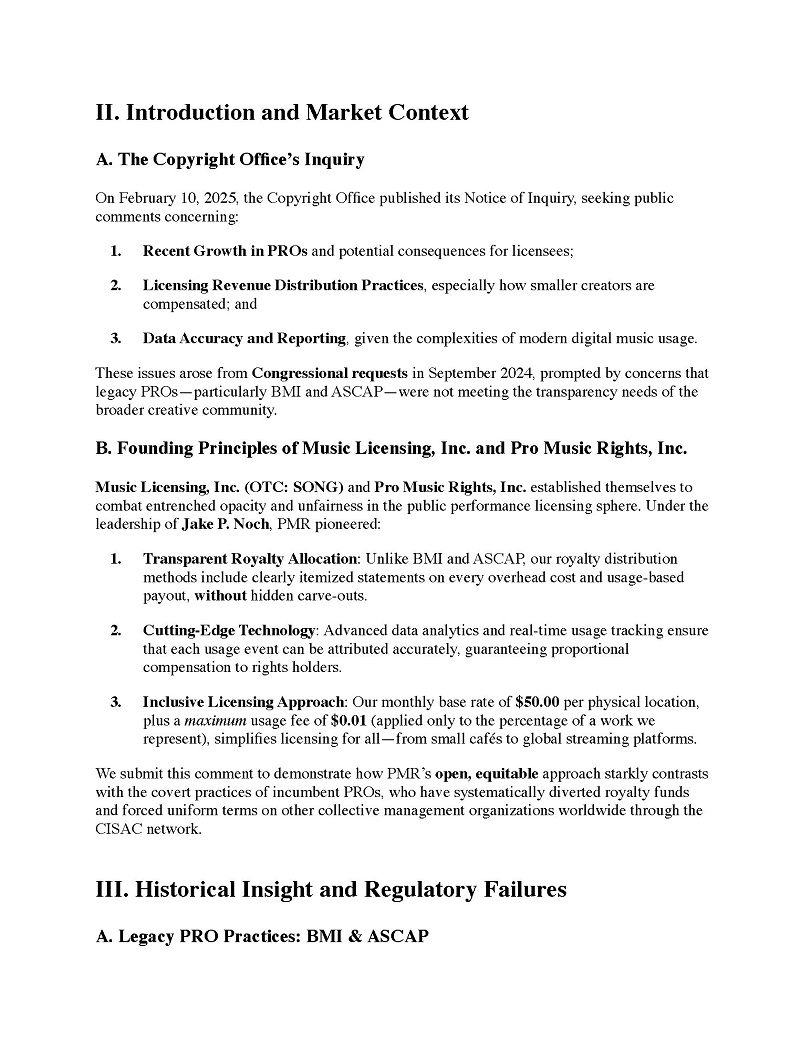 II. Introduction and Market Context

A. The Copyright Office's Inquiry

On February 10, 2025, the Copyright Office published its Notice of Inquiry, seeking public comments concerning:

1. Recent Growth in PROs and potential consequences for licensees;

2. Licensing Revenue Distribution Practices, especially how smaller creators are compensated; and

3. Data Accuracy and Reporting, given the complexities of modern digital music usage.

These issues arose from Congressional requests in September 2024, prompted by concerns that legacy PROs—particularly BMI and ASCAP—were not meeting the transparency needs of the broader creative community.

B. Founding Principles of Music Licensing, Inc. and Pro Music Rights, Inc.

Music Licensing, Inc. (OTC: SONG) and Pro Music Rights, Inc. established themselves to combat entrenched opacity and unfairness in the public performance licensing sphere. Under the leadership of Jake P. Noch, PMR pioneered:

1. Transparent Royalty Allocation: Unlike BMI and ASCAP, our royalty distribution methods include clearly itemized statements on every overhead cost and usage-based payout, without hidden carve-outs.

2. Cutting-Edge Technology: Advanced data analytics and real-time usage tracking ensure that each usage event can be attributed accurately, guaranteeing proportional compensation to rights holders.

3. Inclusive Licensing Approach: Our monthly base rate of $50.00 per physical location, plus a maximum usage fee of $0.01 (applied only to the percentage of a work we represent), simplifies licensing for all—from small cafés to global streaming platforms.

We submit this comment to demonstrate how PMR's open, equitable approach starkly contrasts with the covert practices of incumbent PROs, who have systematically diverted royalty funds and forced uniform terms on other collective management organizations worldwide through the CISAC network.

III. Historical Insight and Regulatory Failures

A. Legacy PRO Practices: BMI & ASCAP